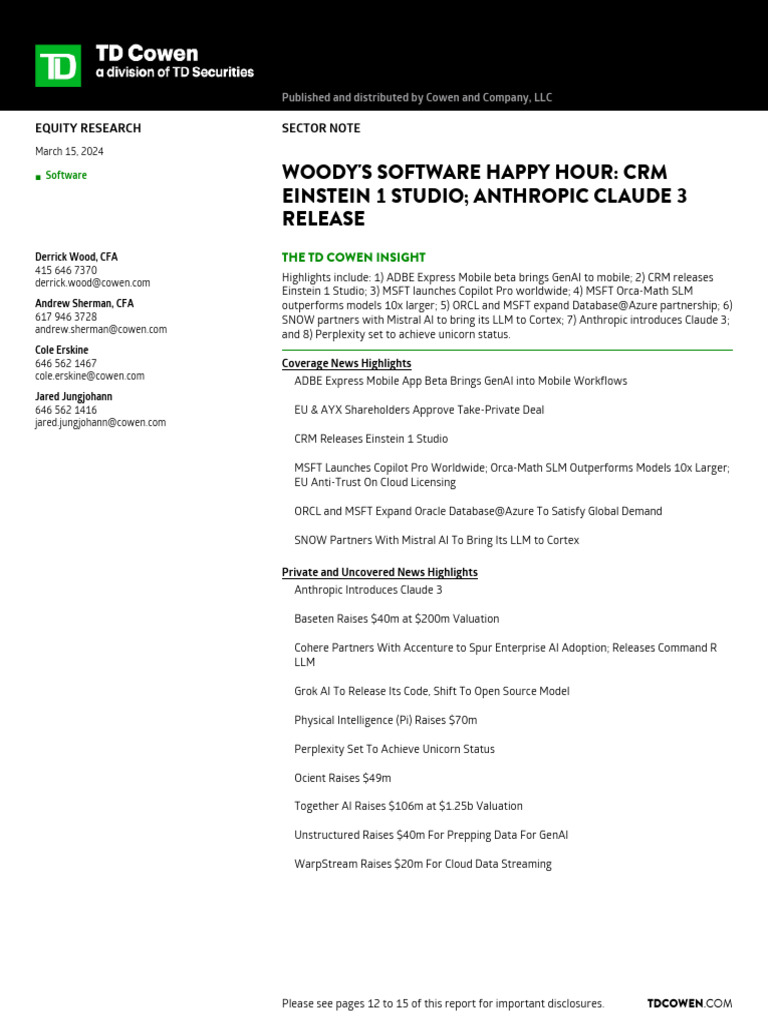 TD

TD Cowen
a division of TD Securities

Published and distributed by Cowen and Company, LLC

EQUITY RESEARCH

March 15, 2024

Software

Derrick Wood, CFA
415 646 7370
derrick.wood@cowen.com

Andrew Sherman, CFA
617 946 3728
andrew.sherman@cowen.com

Cole Erskine
646 562 1467
cole.erskine@cowen.com

Jared Jungjohann
646 562 1416
jared.jungjohann@cowen.com

SECTOR NOTE

WOODY'S SOFTWARE HAPPY HOUR: CRM EINSTEIN 1 STUDIO; ANTHROPIC CLAUDE 3 RELEASE

THE TD COWEN INSIGHT

Highlights include: 1) ADBE Express Mobile beta brings GenAI to mobile; 2) CRM releases Einstein 1 Studio; 3) MSFT launches Copilot Pro worldwide; 4) MSFT Orca-Math SLM outperforms models 10x larger; 5) ORCL and MSFT expand Database@Azure partnership; 6) SNOW partners with Mistral AI to bring its LLM to Cortex; 7) Anthropic introduces Claude 3; and 8) Perplexity set to achieve unicorn status.

Coverage News Highlights

ADBE Express Mobile App Beta Brings GenAI into Mobile Workflows

EU & AYX Shareholders Approve Take-Private Deal

CRM Releases Einstein 1 Studio

MSFT Launches Copilot Pro Worldwide; Orca-Math SLM Outperforms Models 10x Larger; EU Anti-Trust On Cloud Licensing

ORCL and MSFT Expand Oracle Database@Azure To Satisfy Global Demand

SNOW Partners With Mistral AI To Bring Its LLM to Cortex

Private and Uncovered News Highlights

Anthropic Introduces Claude 3

Baseten Raises $40m at $200m Valuation

Cohere Partners With Accenture to Spur Enterprise AI Adoption; Releases Command R LLM

Grok AI To Release Its Code, Shift To Open Source Model

Physical Intelligence (Pi) Raises $70m

Perplexity Set To Achieve Unicorn Status

Ocient Raises $49m

Together AI Raises $106m at $1.25b Valuation

Unstructured Raises $40m For Prepping Data For GenAI

WarpStream Raises $20m For Cloud Data Streaming

Please see pages 12 to 15 of this report for important disclosures.

TDCOWEN.COM